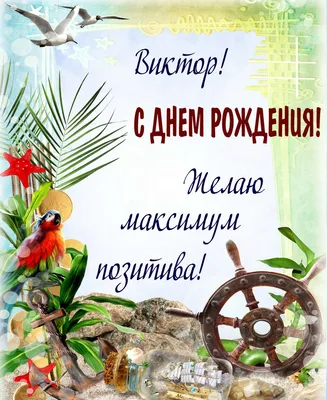 Виктор!

С ДНЕМ РОЖДЕНИЯ!

Желаю максимум позитива!